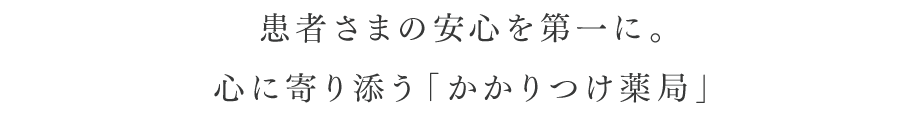 患者さまの安心を第一に。

心に寄り添う「かかりつけ薬局」